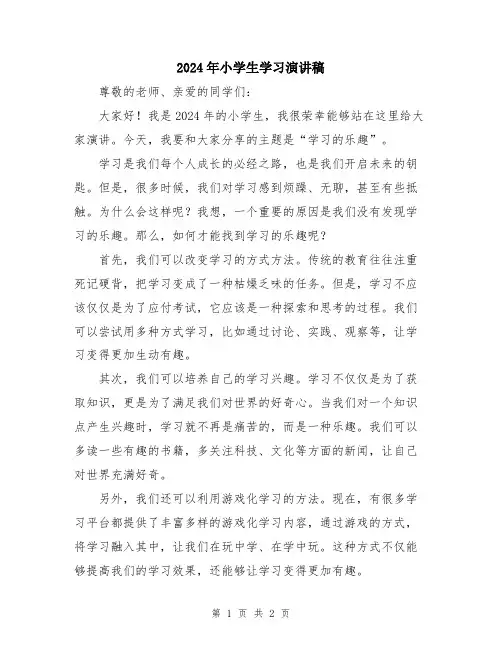 2024年小学生学习演讲稿

尊敬的老师、亲爱的同学们：

大家好！我是2024年的小学生，我很荣幸能够站在这里给大家演讲。今天，我要和大家分享的主题是“学习的乐趣”。

学习是我们每个人成长的必经之路，也是我们开启未来的钥匙。但是，很多时候，我们对学习感到烦躁、无聊，甚至有些抵触。为什么会这样呢？我想，一个重要的原因是我们没有发现学习的乐趣。那么，如何才能找到学习的乐趣呢？

首先，我们可以改变学习的方式方法。传统的教育往往注重死记硬背，把学习变成了一种枯燥乏味的任务。但是，学习不应该仅仅是为了应付考试，它应该是一种探索和思考的过程。我们可以尝试用多种方式学习，比如通过讨论、实践、观察等，让学习变得更加生动有趣。

其次，我们可以培养自己的学习兴趣。学习不仅仅是为了获取知识，更是为了满足我们对世界的好奇心。当我们对一个知识点产生兴趣时，学习就不再是痛苦的，而是一种乐趣。我们可以多读一些有趣的书籍，多关注科技、文化等方面的新闻，让自己对世界充满好奇。

另外，我们还可以利用游戏化学习的方法。现在，有很多学习平台都提供了丰富多样的游戏化学习内容，通过游戏的方式，将学习融入其中，让我们在玩中学、在学中玩。这种方式不仅能够提高我们的学习效果，还能够让学习变得更加有趣。

第 1 页 共 2 页